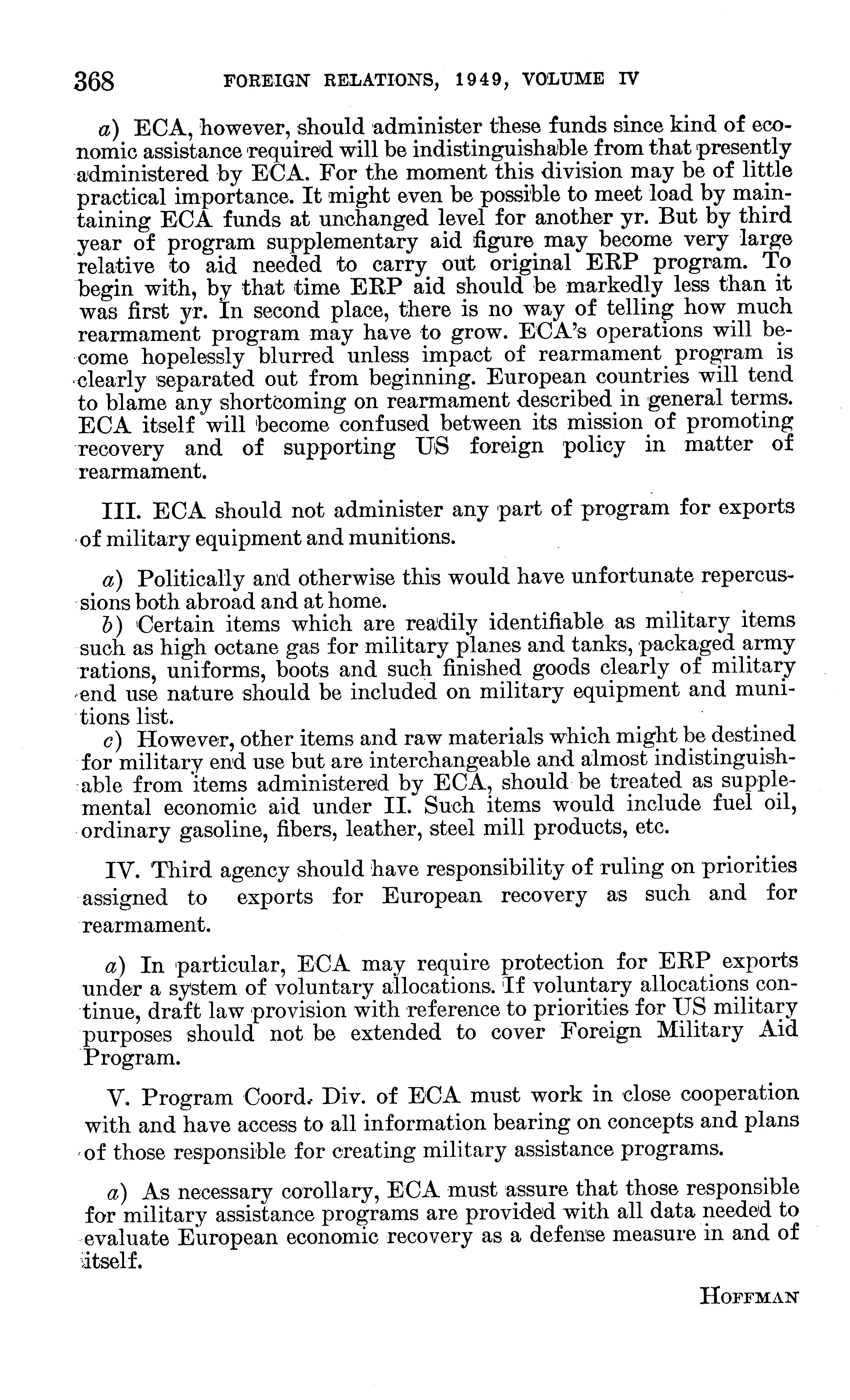 368 FOREIGN RELATIONS, 1949, VOLUME IV

a) ECA, however, should administer these funds since kind of economic assistance required will be indistinguishable from that presently administered by ECA. For the moment this division may be of little practical importance. It might even be possible to meet load by maintaining ECA funds at unchanged level for another yr. But by third year of program supplementary aid figure may become very large relative to aid needed to carry out original ERP program. To begin with, by that time ERP aid should be markedly less than it was first yr. In second place, there is no way of telling how much rearmament program may have to grow. ECA's operations will become hopelessly blurred unless impact of rearmament program is clearly separated out from beginning. European countries will tend to blame any shortcoming on rearmament described in general terms. ECA itself will become confused between its mission of promoting recovery and of supporting US foreign policy in matter of rearmament.

III. ECA should not administer any part of program for exports of military equipment and munitions.

a) Politically and otherwise this would have unfortunate repercussions both abroad and at home.
b) Certain items which are readily identifiable as military items such as high octane gas for military planes and tanks, packaged army rations, uniforms, boots and such finished goods clearly of military end use nature should be included on military equipment and munitions list.
c) However, other items and raw materials which might be destined for military end use but are interchangeable and almost indistinguishable from items administered by ECA, should be treated as supplemental economic aid under II. Such items would include fuel oil, ordinary gasoline, fibers, leather, steel mill products, etc.

IV. Third agency should have responsibility of ruling on priorities assigned to exports for European recovery as such and for rearmament.

a) In particular, ECA may require protection for ERP exports under a system of voluntary allocations. If voluntary allocations continue, draft law provision with reference to priorities for US military purposes should not be extended to cover Foreign Military Aid Program.

V. Program Coord. Div. of ECA must work in close cooperation with and have access to all information bearing on concepts and plans of those responsible for creating military assistance programs.

a) As necessary corollary, ECA must assure that those responsible for military assistance programs are provided with all data needed to evaluate European economic recovery as a defense measure in and of itself.

HOFFMAN